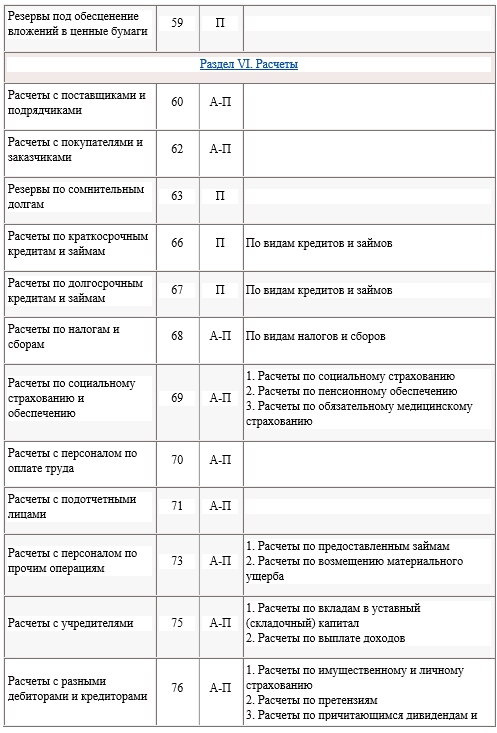 | Резервы под обесценение вложений в ценные бумаги | 59 | П | |
|---|---|---|---|
| Раздел VI. Расчеты | | | |
| Расчеты с поставщиками и подрядчиками | 60 | А-П | |
| Расчеты с покупателями и заказчиками | 62 | А-П | |
| Резервы по сомнительным долгам | 63 | П | |
| Расчеты по краткосрочным кредитам и займам | 66 | П | По видам кредитов и займов |
| Расчеты по долгосрочным кредитам и займам | 67 | П | По видам кредитов и займов |
| Расчеты по налогам и сборам | 68 | А-П | По видам налогов и сборов |
| Расчеты по социальному страхованию и обеспечению | 69 | А-П | 1. Расчеты по социальному страхованию 2. Расчеты по пенсионному обеспечению 3. Расчеты по обязательному медицинскому страхованию |
| Расчеты с персоналом по оплате труда | 70 | А-П | |
| Расчеты с подотчетными лицами | 71 | А-П | |
| Расчеты с персоналом по прочим операциям | 73 | А-П | 1. Расчеты по предоставленным займам 2. Расчеты по возмещению материального ущерба |
| Расчеты с учредителями | 75 | А-П | 1. Расчеты по вкладам в уставный (складочный) капитал 2. Расчеты по выплате доходов |
| Расчеты с разными дебиторами и кредиторами | 76 | А-П | 1. Расчеты по имущественному и личному страхованию 2. Расчеты по претензиям 3. Расчеты по причитающимся дивидендам и |